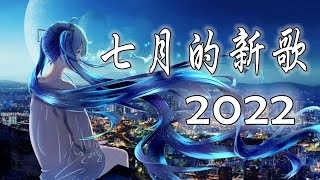 七月的新歌
2022